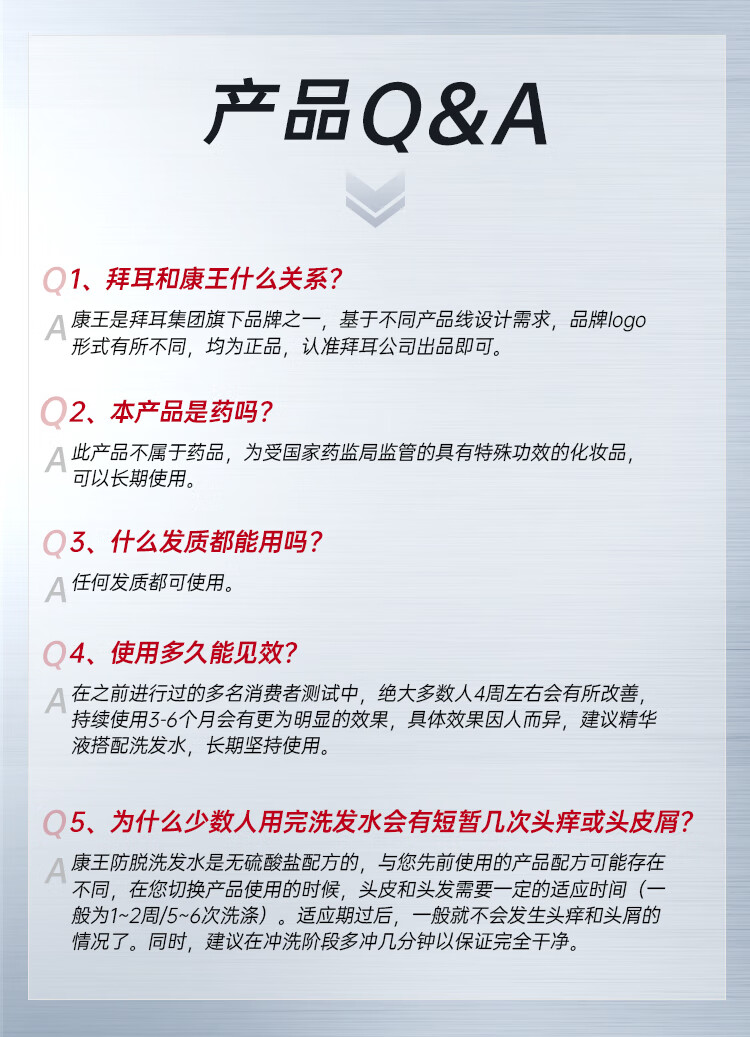 产品Q&A

Q1、拜耳和康王什么关系?

A康王是拜耳集团旗下品牌之一，基于不同产品线设计需求，品牌logo形式有所不同，均为正品，认准拜耳公司出品即可。

Q2、本产品是药吗?

A此产品不属于药品，为受国家药监局监管的具有特殊功效的化妆品，可以长期使用。

Q3、什么发质都能用吗?

A任何发质都可使用。

Q4、使用多久能见效?

A在之前进行过的多名消费者测试中，绝大多数人4周左右会有所改善，持续使用3-6个月会有更为明显的效果，具体效果因人而异，建议精华液搭配洗发水，长期坚持使用。

Q5、为什么少数人用完洗发水会有短暂几次头痒或头皮屑?

A康王防脱洗发水是无硫酸盐配方的，与您先前使用的产品配方可能存在不同，在您切换产品使用的时候，头皮和头发需要一定的适应时间(一般为1~2周/5~6次洗涤)。适应期过后，一般就不会发生头痒和头屑的情况了。同时，建议在冲洗阶段多冲几分钟以保证完全干净。